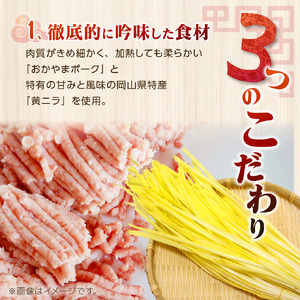 1、徹底的に吟味した食材

肉質がきめ細かく、加熱しても柔らかい「おかやまポーク」と特有の甘みと風味の岡山県特産「黄ニラ」を使用。

3つのこだわり

※画像はイメージです。